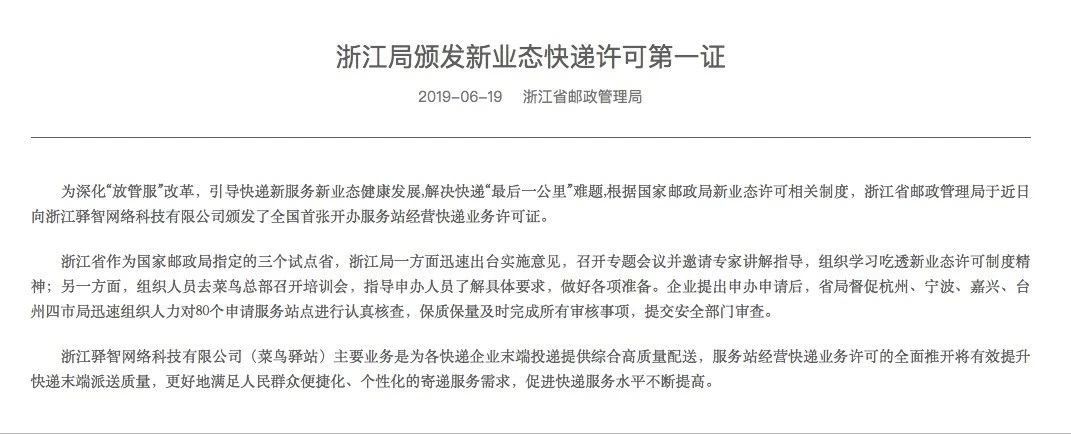 浙江局颁发新业态快递许可第一证

2019-06-19　浙江省邮政管理局

为深化“放管服”改革，引导快递新服务新业态健康发展,解决快递“最后一公里”难题,根据国家邮政局新业态许可相关制度，浙江省邮政管理局于近日向浙江驿智网络科技有限公司颁发了全国首张开办服务站经营快递业务许可证。

浙江省作为国家邮政局指定的三个试点省，浙江局一方面迅速出台实施意见，召开专题会议并邀请专家讲解指导，组织学习吃透新业态许可制度精神；另一方面，组织人员去菜鸟总部召开培训会，指导申办人员了解具体要求，做好各项准备。企业提出申办申请后，省局督促杭州、宁波、嘉兴、台州四市局迅速组织人力对80个申请服务站点进行认真核查，保质保量及时完成所有审核事项，提交安全部门审查。

浙江驿智网络科技有限公司（菜鸟驿站）主要业务是为各快递企业末端投递提供综合高质量配送，服务站经营快递业务许可的全面推开将有效提升快递末端派送质量，更好地满足人民群众便捷化、个性化的寄递服务需求，促进快递服务水平不断提高。